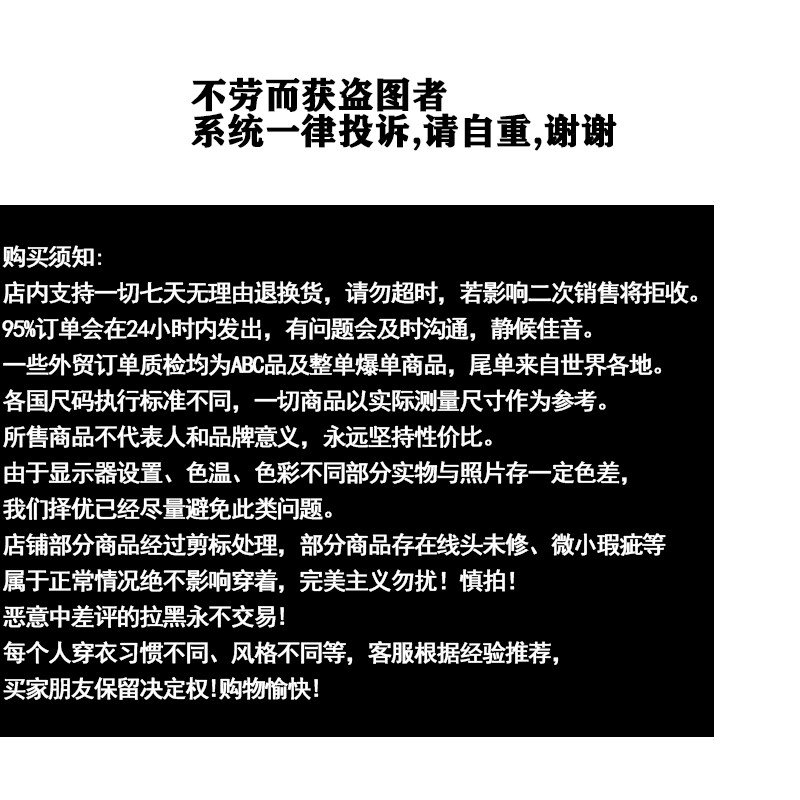 不劳而获盗图者
系统一律投诉,请自重,谢谢

购买须知:
店内支持一切七天无理由退换货，请勿超时，若影响二次销售将拒收。
95%订单会在24小时内发出，有问题会及时沟通，静候佳音。
一些外贸订单质检均为ABC品及整单爆单商品，尾单来自世界各地。
各国尺码执行标准不同，一切商品以实际测量尺寸作为参考。
所售商品不代表人和品牌意义，永远坚持性价比。
由于显示器设置、色温、色彩不同部分实物与照片存一定色差，
我们择优已经尽量避免此类问题。
店铺部分商品经过剪标处理，部分商品存在线头未修、微小瑕疵等
属于正常情况绝不影响穿着，完美主义勿扰！慎拍！
恶意中差评的拉黑永不交易！
每个人穿衣习惯不同、风格不同等，客服根据经验推荐，
买家朋友保留决定权！购物愉快！